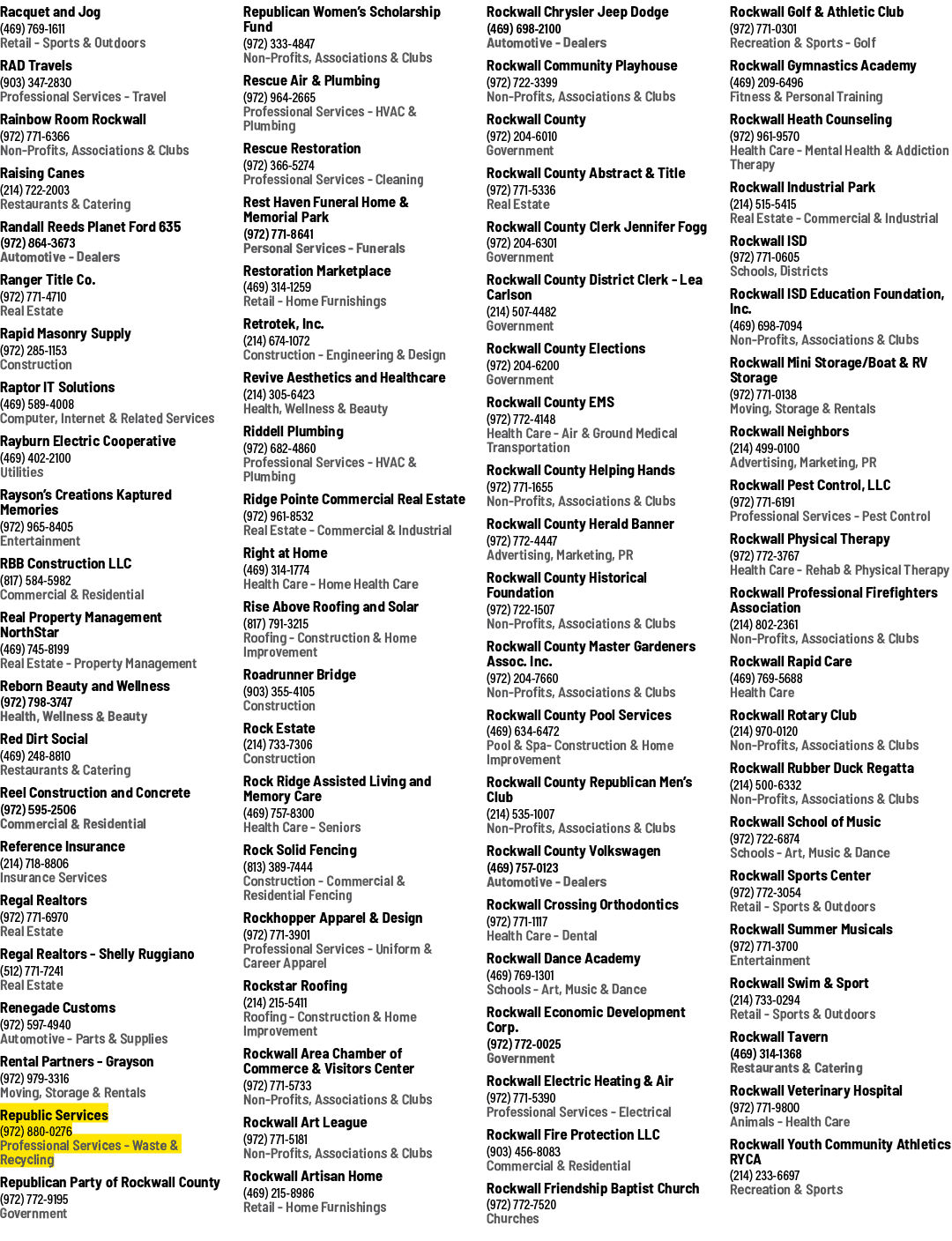 Racquet and Jog
(469) 769-1611
Retail - Sports & Outdoors

RAD Travels
(903) 347-2830
Professional Services - Travel

Rainbow Room Rockwall
(972) 771-6366
Non-Profits, Associations & Clubs

Raising Canes
(214) 722-2003
Restaurants & Catering

Randall Reeds Planet Ford 635
(972) 864-3673
Automotive - Dealers

Ranger Title Co.
(972) 771-4710
Real Estate

Rapid Masonry Supply
(972) 285-1153
Construction

Raptor IT Solutions
(469) 589-4008
Computer, Internet & Related Services

Rayburn Electric Cooperative
(469) 402-2100
Utilities

Rayson's Creations Kaptured Memories
(972) 965-8405
Entertainment

RBB Construction LLC
(817) 584-5982
Commercial & Residential

Real Property Management NorthStar
(469) 745-8199
Real Estate - Property Management

Reborn Beauty and Wellness
(972) 798-3747
Health, Wellness & Beauty

Red Dirt Social
(469) 248-8810
Restaurants & Catering

Reel Construction and Concrete
(972) 595-2506
Commercial & Residential

Reference Insurance
(214) 718-8806
Insurance Services

Regal Realtors
(972) 771-6970
Real Estate

Regal Realtors - Shelly Ruggiano
(512) 771-7241
Real Estate

Renegade Customs
(972) 597-4940
Automotive - Parts & Supplies

Rental Partners - Grayson
(972) 979-3316
Moving, Storage & Rentals

Republic Services
(972) 880-0276
Professional Services - Waste & Recycling

Republican Party of Rockwall County
(972) 772-9195
Government

Republican Women's Scholarship Fund
(972) 333-4847
Non-Profits, Associations & Clubs

Rescue Air & Plumbing
(972) 964-2665
Professional Services - HVAC & Plumbing

Rescue Restoration
(972) 366-5274
Professional Services - Cleaning

Rest Haven Funeral Home & Memorial Park
(972) 771-8641
Personal Services - Funerals

Restoration Marketplace
(469) 314-1259
Retail - Home Furnishings

Retrotek, Inc.
(214) 674-1072
Construction - Engineering & Design

Revive Aesthetics and Healthcare
(214) 305-6423
Health, Wellness & Beauty

Riddell Plumbing
(972) 682-4860
Professional Services - HVAC & Plumbing

Ridge Pointe Commercial Real Estate
(972) 961-8532
Real Estate - Commercial & Industrial

Right at Home
(469) 314-1774
Health Care - Home Health Care

Rise Above Roofing and Solar
(817) 791-3215
Roofing - Construction & Home Improvement

Roadrunner Bridge
(903) 355-4105
Construction

Rock Estate
(214) 733-7306
Construction

Rock Ridge Assisted Living and Memory Care
(469) 757-8300
Health Care - Seniors

Rock Solid Fencing
(813) 389-7444
Construction - Commercial & Residential Fencing

Rockhopper Apparel & Design
(972) 771-3901
Professional Services - Uniform & Career Apparel

Rockstar Roofing
(214) 215-5411
Roofing - Construction & Home Improvement

Rockwall Area Chamber of Commerce & Visitors Center
(972) 771-5733
Non-Profits, Associations & Clubs

Rockwall Art League
(972) 771-5181
Non-Profits, Associations & Clubs

Rockwall Artisan Home
(469) 215-8986
Retail - Home Furnishings

Rockwall Chrysler Jeep Dodge
(469) 698-2100
Automotive - Dealers

Rockwall Community Playhouse
(972) 722-3399
Non-Profits, Associations & Clubs

Rockwall County
(972) 204-6010
Government

Rockwall County Abstract & Title
(972) 771-5336
Real Estate

Rockwall County Clerk Jennifer Fogg
(972) 204-6301
Government

Rockwall County District Clerk - Lea Carlson
(214) 507-4482
Government

Rockwall County Elections
(972) 204-6200
Government

Rockwall County EMS
(972) 772-4148
Health Care - Air & Ground Medical Transportation

Rockwall County Helping Hands
(972) 771-1655
Non-Profits, Associations & Clubs

Rockwall County Herald Banner
(972) 772-4447
Advertising, Marketing, PR

Rockwall County Historical Foundation
(972) 722-1507
Non-Profits, Associations & Clubs

Rockwall County Master Gardeners Assoc. Inc.
(972) 204-7660
Non-Profits, Associations & Clubs

Rockwall County Pool Services
(469) 634-6472
Pool & Spa- Construction & Home Improvement

Rockwall County Republican Men's Club
(214) 535-1007
Non-Profits, Associations & Clubs

Rockwall County Volkswagen
(469) 757-0123
Automotive - Dealers

Rockwall Crossing Orthodontics
(972) 771-1117
Health Care - Dental

Rockwall Dance Academy
(469) 769-1301
Schools - Art, Music & Dance

Rockwall Economic Development Corp.
(972) 772-0025
Government

Rockwall Electric Heating & Air
(972) 771-5390
Professional Services - Electrical

Rockwall Fire Protection LLC
(903) 456-8083
Commercial & Residential

Rockwall Friendship Baptist Church
(972) 772-7520
Churches

Rockwall Golf & Athletic Club
(972) 771-0301
Recreation & Sports - Golf

Rockwall Gymnastics Academy
(469) 209-6496
Fitness & Personal Training

Rockwall Heath Counseling
(972) 961-9570
Health Care - Mental Health & Addiction Therapy

Rockwall Industrial Park
(214) 515-5415
Real Estate - Commercial & Industrial

Rockwall ISD
(972) 771-0605
Schools, Districts

Rockwall ISD Education Foundation, Inc.
(469) 698-7094
Non-Profits, Associations & Clubs

Rockwall Mini Storage/Boat & RV Storage
(972) 771-0138
Moving, Storage & Rentals

Rockwall Neighbors
(214) 499-0100
Advertising, Marketing, PR

Rockwall Pest Control, LLC
(972) 771-6191
Professional Services - Pest Control

Rockwall Physical Therapy
(972) 772-3767
Health Care - Rehab & Physical Therapy

Rockwall Professional Firefighters Association
(214) 802-2361
Non-Profits, Associations & Clubs

Rockwall Rapid Care
(469) 769-5688
Health Care

Rockwall Rotary Club
(214) 970-0120
Non-Profits, Associations & Clubs

Rockwall Rubber Duck Regatta
(214) 500-6332
Non-Profits, Associations & Clubs

Rockwall School of Music
(972) 722-6874
Schools - Art, Music & Dance

Rockwall Sports Center
(972) 772-3054
Retail - Sports & Outdoors

Rockwall Summer Musicals
(972) 771-3700
Entertainment

Rockwall Swim & Sport
(214) 733-0294
Retail - Sports & Outdoors

Rockwall Tavern
(469) 314-1368
Restaurants & Catering

Rockwall Veterinary Hospital
(972) 771-9800
Animals - Health Care

Rockwall Youth Community Athletics RYCA
(214) 233-6697
Recreation & Sports